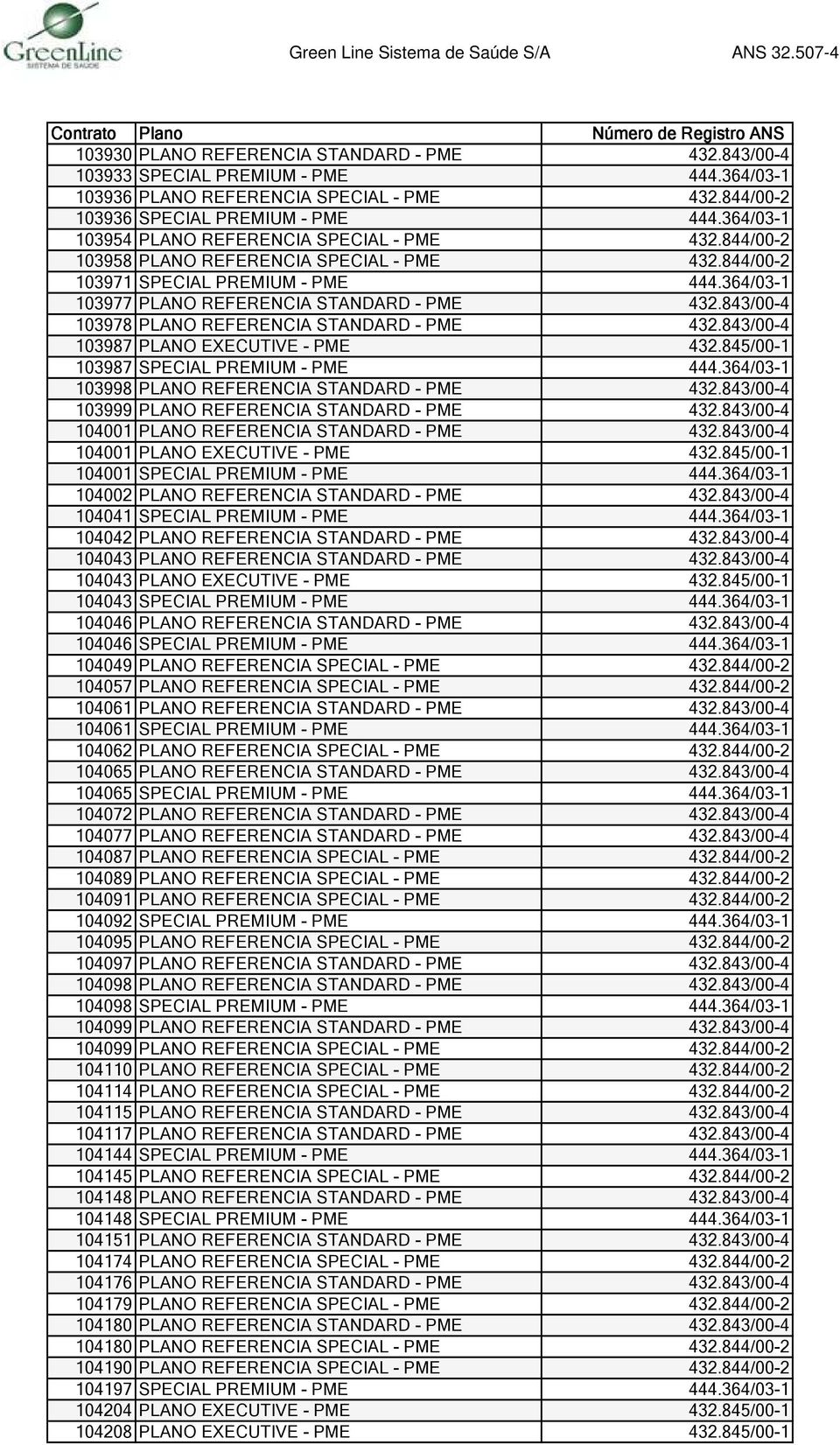 GreenLine
SISTEMA DE SAÚDE

Green Line Sistema de Saúde S/A

ANS 32.507-4

| Contrato | Plano | Número de Registro ANS |
|---|---|---|
| 103930 | PLANO REFERENCIA STANDARD - PME | 432.843/00-4 |
| 103933 | SPECIAL PREMIUM - PME | 444.364/03-1 |
| 103936 | PLANO REFERENCIA SPECIAL - PME | 432.844/00-2 |
| 103936 | SPECIAL PREMIUM - PME | 444.364/03-1 |
| 103954 | PLANO REFERENCIA SPECIAL - PME | 432.844/00-2 |
| 103958 | PLANO REFERENCIA SPECIAL - PME | 432.844/00-2 |
| 103971 | SPECIAL PREMIUM - PME | 444.364/03-1 |
| 103977 | PLANO REFERENCIA STANDARD - PME | 432.843/00-4 |
| 103978 | PLANO REFERENCIA STANDARD - PME | 432.843/00-4 |
| 103987 | PLANO EXECUTIVE - PME | 432.845/00-1 |
| 103987 | SPECIAL PREMIUM - PME | 444.364/03-1 |
| 103998 | PLANO REFERENCIA STANDARD - PME | 432.843/00-4 |
| 103999 | PLANO REFERENCIA STANDARD - PME | 432.843/00-4 |
| 104001 | PLANO REFERENCIA STANDARD - PME | 432.843/00-4 |
| 104001 | PLANO EXECUTIVE - PME | 432.845/00-1 |
| 104001 | SPECIAL PREMIUM - PME | 444.364/03-1 |
| 104002 | PLANO REFERENCIA STANDARD - PME | 432.843/00-4 |
| 104041 | SPECIAL PREMIUM - PME | 444.364/03-1 |
| 104042 | PLANO REFERENCIA STANDARD - PME | 432.843/00-4 |
| 104043 | PLANO REFERENCIA STANDARD - PME | 432.843/00-4 |
| 104043 | PLANO EXECUTIVE - PME | 432.845/00-1 |
| 104043 | SPECIAL PREMIUM - PME | 444.364/03-1 |
| 104046 | PLANO REFERENCIA STANDARD - PME | 432.843/00-4 |
| 104046 | SPECIAL PREMIUM - PME | 444.364/03-1 |
| 104049 | PLANO REFERENCIA SPECIAL - PME | 432.844/00-2 |
| 104057 | PLANO REFERENCIA SPECIAL - PME | 432.844/00-2 |
| 104061 | PLANO REFERENCIA STANDARD - PME | 432.843/00-4 |
| 104061 | SPECIAL PREMIUM - PME | 444.364/03-1 |
| 104062 | PLANO REFERENCIA SPECIAL - PME | 432.844/00-2 |
| 104065 | PLANO REFERENCIA STANDARD - PME | 432.843/00-4 |
| 104065 | SPECIAL PREMIUM - PME | 444.364/03-1 |
| 104072 | PLANO REFERENCIA STANDARD - PME | 432.843/00-4 |
| 104077 | PLANO REFERENCIA STANDARD - PME | 432.843/00-4 |
| 104087 | PLANO REFERENCIA SPECIAL - PME | 432.844/00-2 |
| 104089 | PLANO REFERENCIA SPECIAL - PME | 432.844/00-2 |
| 104091 | PLANO REFERENCIA SPECIAL - PME | 432.844/00-2 |
| 104092 | SPECIAL PREMIUM - PME | 444.364/03-1 |
| 104095 | PLANO REFERENCIA SPECIAL - PME | 432.844/00-2 |
| 104097 | PLANO REFERENCIA STANDARD - PME | 432.843/00-4 |
| 104098 | PLANO REFERENCIA STANDARD - PME | 432.843/00-4 |
| 104098 | SPECIAL PREMIUM - PME | 444.364/03-1 |
| 104099 | PLANO REFERENCIA STANDARD - PME | 432.843/00-4 |
| 104099 | PLANO REFERENCIA SPECIAL - PME | 432.844/00-2 |
| 104110 | PLANO REFERENCIA SPECIAL - PME | 432.844/00-2 |
| 104114 | PLANO REFERENCIA SPECIAL - PME | 432.844/00-2 |
| 104115 | PLANO REFERENCIA STANDARD - PME | 432.843/00-4 |
| 104117 | PLANO REFERENCIA STANDARD - PME | 432.843/00-4 |
| 104144 | SPECIAL PREMIUM - PME | 444.364/03-1 |
| 104145 | PLANO REFERENCIA SPECIAL - PME | 432.844/00-2 |
| 104148 | PLANO REFERENCIA STANDARD - PME | 432.843/00-4 |
| 104148 | SPECIAL PREMIUM - PME | 444.364/03-1 |
| 104151 | PLANO REFERENCIA STANDARD - PME | 432.843/00-4 |
| 104174 | PLANO REFERENCIA SPECIAL - PME | 432.844/00-2 |
| 104176 | PLANO REFERENCIA STANDARD - PME | 432.843/00-4 |
| 104179 | PLANO REFERENCIA SPECIAL - PME | 432.844/00-2 |
| 104180 | PLANO REFERENCIA STANDARD - PME | 432.843/00-4 |
| 104180 | PLANO REFERENCIA SPECIAL - PME | 432.844/00-2 |
| 104190 | PLANO REFERENCIA SPECIAL - PME | 432.844/00-2 |
| 104197 | SPECIAL PREMIUM - PME | 444.364/03-1 |
| 104204 | PLANO EXECUTIVE - PME | 432.845/00-1 |
| 104208 | PLANO EXECUTIVE - PME | 432.845/00-1 |